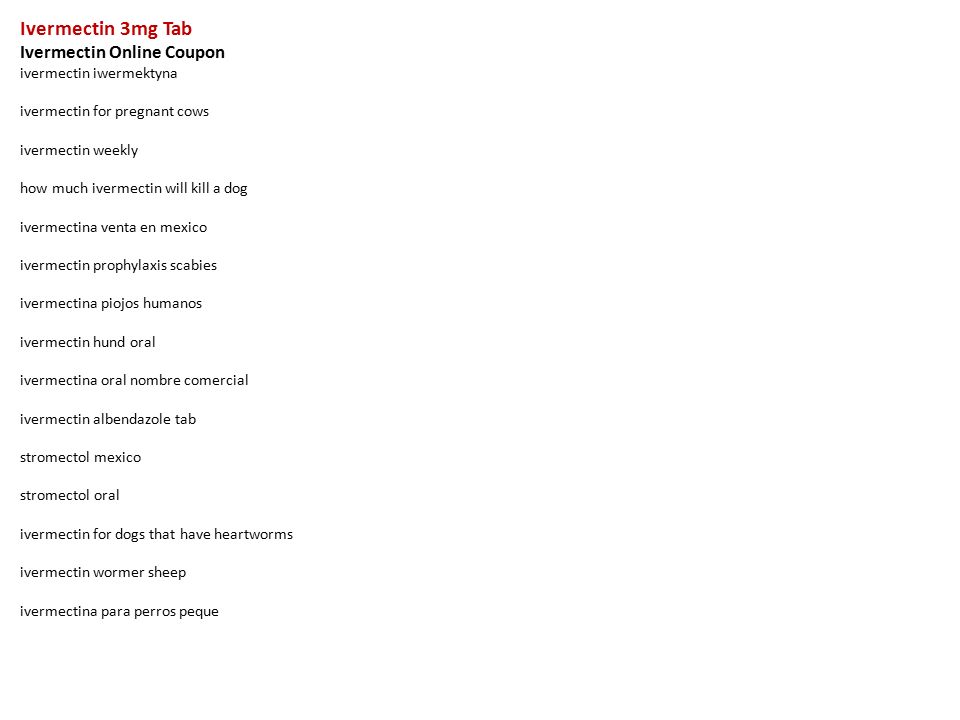 Ivermectin 3mg Tab
Ivermectin Online Coupon
ivermectin iwermektyna

ivermectin for pregnant cows

ivermectin weekly

how much ivermectin will kill a dog

ivermectina venta en mexico

ivermectin prophylaxis scabies

ivermectina piojos humanos

ivermectin hund oral

ivermectina oral nombre comercial

ivermectin albendazole tab

stromectol mexico

stromectol oral

ivermectin for dogs that have heartworms

ivermectin wormer sheep

ivermectina para perros peque